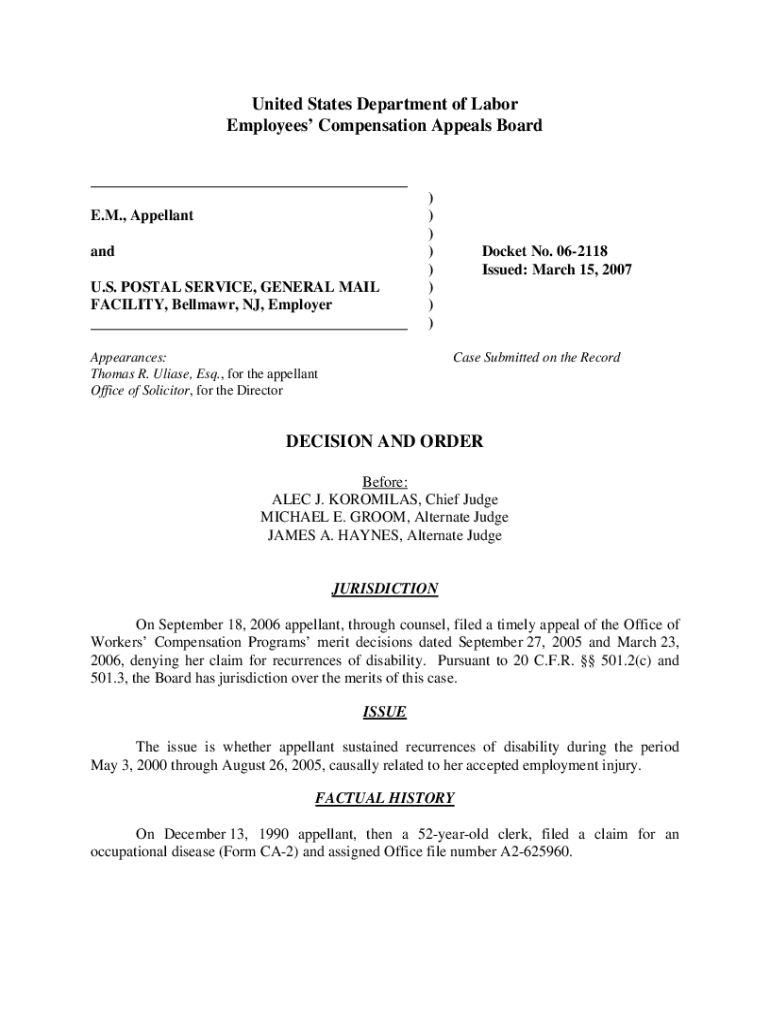 United States Department of Labor
Employees' Compensation Appeals Board

E.M., Appellant

and

U.S. POSTAL SERVICE, GENERAL MAIL FACILITY, Bellmawr, NJ, Employer

)
)
)
)
)
)
)
)

Docket No. 06-2118
Issued: March 15, 2007

Appearances:
Thomas R. Uliase, Esq., for the appellant
Office of Solicitor, for the Director

Case Submitted on the Record

DECISION AND ORDER

Before:
ALEC J. KOROMILAS, Chief Judge
MICHAEL E. GROOM, Alternate Judge
JAMES A. HAYNES, Alternate Judge

JURISDICTION

On September 18, 2006 appellant, through counsel, filed a timely appeal of the Office of Workers' Compensation Programs' merit decisions dated September 27, 2005 and March 23, 2006, denying her claim for recurrences of disability. Pursuant to 20 C.F.R. §§ 501.2(c) and 501.3, the Board has jurisdiction over the merits of this case.

ISSUE

The issue is whether appellant sustained recurrences of disability during the period May 3, 2000 through August 26, 2005, causally related to her accepted employment injury.

FACTUAL HISTORY

On December 13, 1990 appellant, then a 52-year-old clerk, filed a claim for an occupational disease (Form CA-2) and assigned Office file number A2-625960.